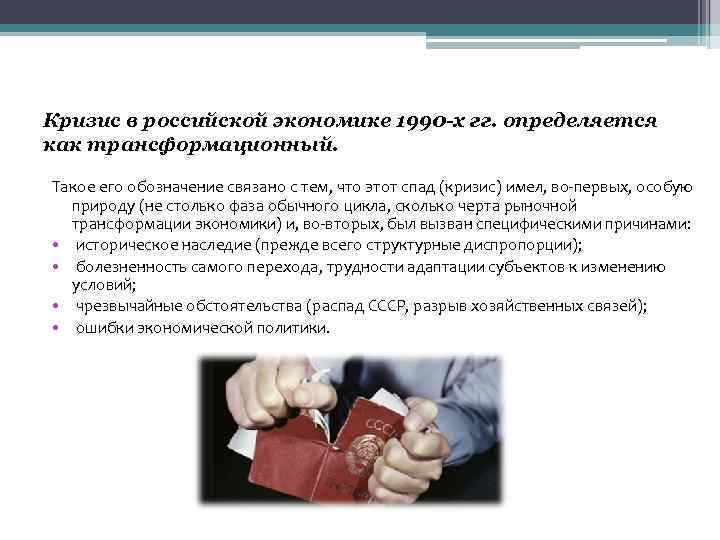 Кризис в российской экономике 1990-х гг. определяется как трансформационный.

Такое его обозначение связано с тем, что этот спад (кризис) имел, во-первых, особую природу (не столько фаза обычного цикла, сколько черта рыночной трансформации экономики) и, во-вторых, был вызван специфическими причинами:

• историческое наследие (прежде всего структурные диспропорции);
• болезненность самого перехода, трудности адаптации субъектов к изменению условий;
• чрезвычайные обстоятельства (распад СССР, разрыв хозяйственных связей);
• ошибки экономической политики.

СССР